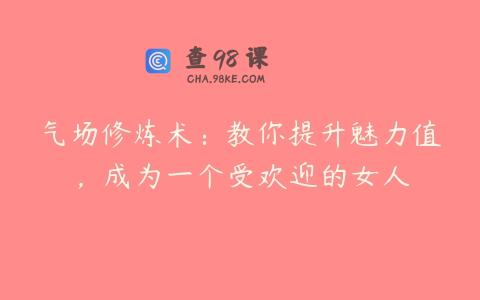 查98课
CHA.98KE.COM

气场修炼术：教你提升魅力值，成为一个受欢迎的女人